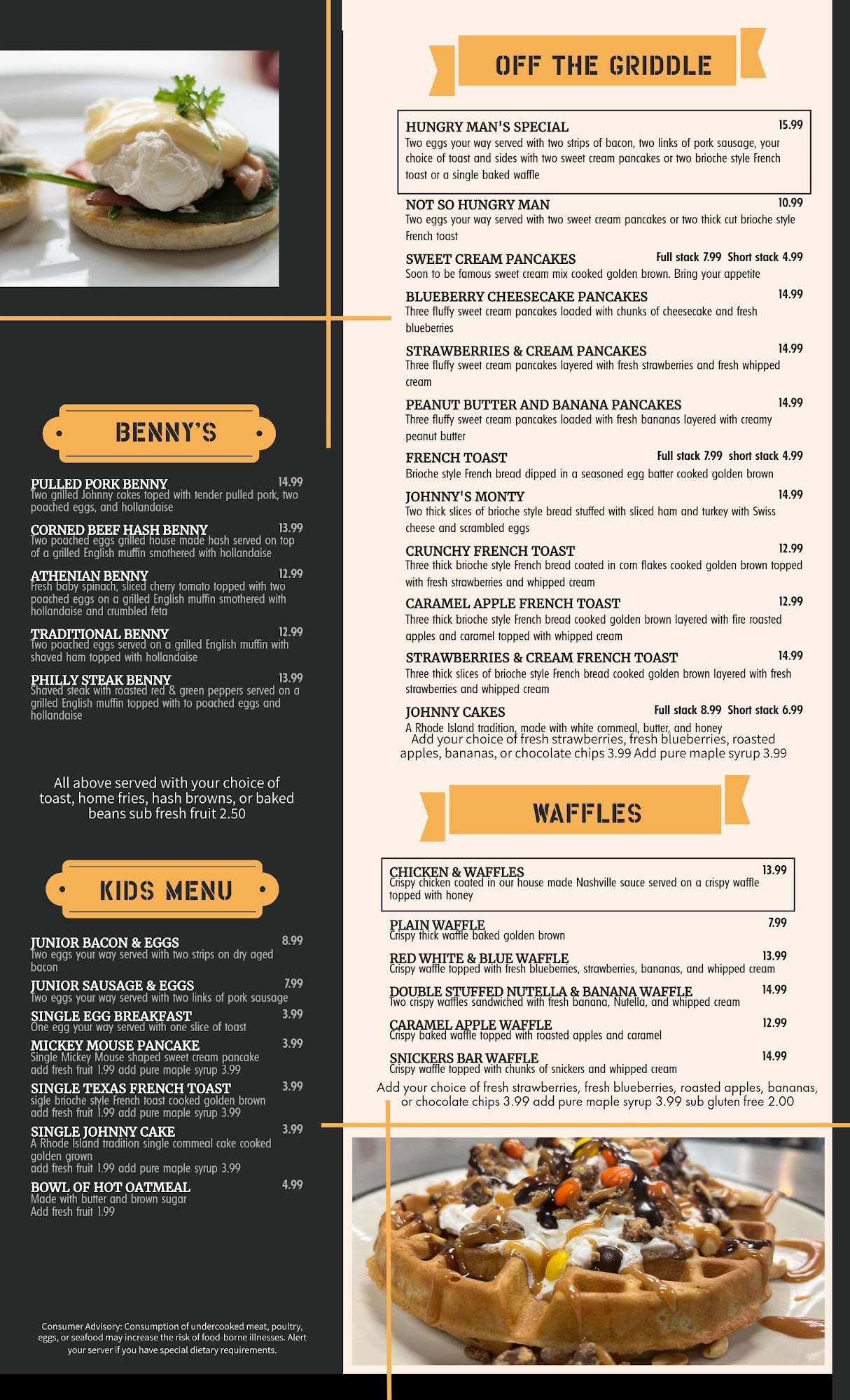 BENNY'S

PULLED PORK BENNY 14.99
Two grilled Johnny cakes toped with tender pulled pork, two poached eggs, and hollandaise

CORNED BEEF HASH BENNY 13.99
Two poached eggs grilled house made hash served on top of a grilled English muffin smothered with hollandaise

ATHENIAN BENNY 12.99
Fresh baby spinach, sliced cherry tomato topped with two poached eggs on a grilled English muffin smothered with hollandaise and crumbled feta

TRADITIONAL BENNY 12.99
Two poached eggs served on a grilled English muffin with shaved ham topped with hollandaise

PHILLY STEAK BENNY 13.99
Shaved steak with roasted red & green peppers served on a grilled English muffin topped with to poached eggs and hollandaise

All above served with your choice of toast, home fries, hash browns, or baked beans sub fresh fruit 2.50

KIDS MENU

JUNIOR BACON & EGGS 8.99
Two eggs your way served with two strips on dry aged bacon

JUNIOR SAUSAGE & EGGS 7.99
Two eggs your way served with two links of pork sausage

SINGLE EGG BREAKFAST 3.99
One egg your way served with one slice of toast

MICKEY MOUSE PANCAKE 3.99
Single Mickey Mouse shaped sweet cream pancake
add fresh fruit 1.99 add pure maple syrup 3.99

SINGLE TEXAS FRENCH TOAST 3.99
sigle brioche style French toast cooked golden brown
add fresh fruit 1.99 add pure maple syrup 3.99

SINGLE JOHNNY CAKE 3.99
A Rhode Island tradition single cornmeal cake cooked golden grown
add fresh fruit 1.99 add pure maple syrup 3.99

BOWL OF HOT OATMEAL 4.99
Made with butter and brown sugar
Add fresh fruit 1.99

Consumer Advisory: Consumption of undercooked meat, poultry, eggs, or seafood may increase the risk of food-borne illnesses. Alert your server if you have special dietary requirements.

OFF THE GRIDDLE

HUNGRY MAN'S SPECIAL 15.99
Two eggs your way served with two strips of bacon, two links of pork sausage, your choice of toast and sides with two sweet cream pancakes or two brioche style French toast or a single baked waffle

NOT SO HUNGRY MAN 10.99
Two eggs your way served with two sweet cream pancakes or two thick cut brioche style French toast

SWEET CREAM PANCAKES Full stack 7.99 Short stack 4.99
Soon to be famous sweet cream mix cooked golden brown. Bring your appetite

BLUEBERRY CHEESECAKE PANCAKES 14.99
Three fluffy sweet cream pancakes loaded with chunks of cheesecake and fresh blueberries

STRAWBERRIES & CREAM PANCAKES 14.99
Three fluffy sweet cream pancakes layered with fresh strawberries and fresh whipped cream

PEANUT BUTTER AND BANANA PANCAKES 14.99
Three fluffy sweet cream pancakes loaded with fresh bananas layered with creamy peanut butter

FRENCH TOAST Full stack 7.99 short stack 4.99
Brioche style French bread dipped in a seasoned egg batter cooked golden brown

JOHNNY'S MONTY 14.99
Two thick slices of brioche style bread stuffed with sliced ham and turkey with Swiss cheese and scrambled eggs

CRUNCHY FRENCH TOAST 12.99
Three thick brioche style French bread coated in corn flakes cooked golden brown topped with fresh strawberries and whipped cream

CARAMEL APPLE FRENCH TOAST 12.99
Three thick brioche style French bread cooked golden brown layered with fire roasted apples and caramel topped with whipped cream

STRAWBERRIES & CREAM FRENCH TOAST 14.99
Three thick slices of brioche style French bread cooked golden brown layered with fresh strawberries and whipped cream

JOHNNY CAKES Full stack 8.99 Short stack 6.99
A Rhode Island tradition, made with white cornmeal, butter, and honey
Add your choice of fresh strawberries, fresh blueberries, roasted apples, bananas, or chocolate chips 3.99 Add pure maple syrup 3.99

WAFFLES

CHICKEN & WAFFLES 13.99
Crispy chicken coated in our house made Nashville sauce served on a crispy waffle topped with honey

PLAIN WAFFLE 7.99
Crispy thick waffle baked golden brown

RED WHITE & BLUE WAFFLE 13.99
Crispy waffle topped with fresh blueberries, strawberries, bananas, and whipped cream

DOUBLE STUFFED NUTELLA & BANANA WAFFLE 14.99
Two crispy waffles sandwiched with fresh banana, Nutella, and whipped cream

CARAMEL APPLE WAFFLE 12.99
Crispy baked waffle topped with roasted apples and caramel

SNICKERS BAR WAFFLE 14.99
Crispy waffle topped with chunks of snickers and whipped cream

Add your choice of fresh strawberries, fresh blueberries, roasted apples, bananas, or chocolate chips 3.99 add pure maple syrup 3.99 sub gluten free 2.00